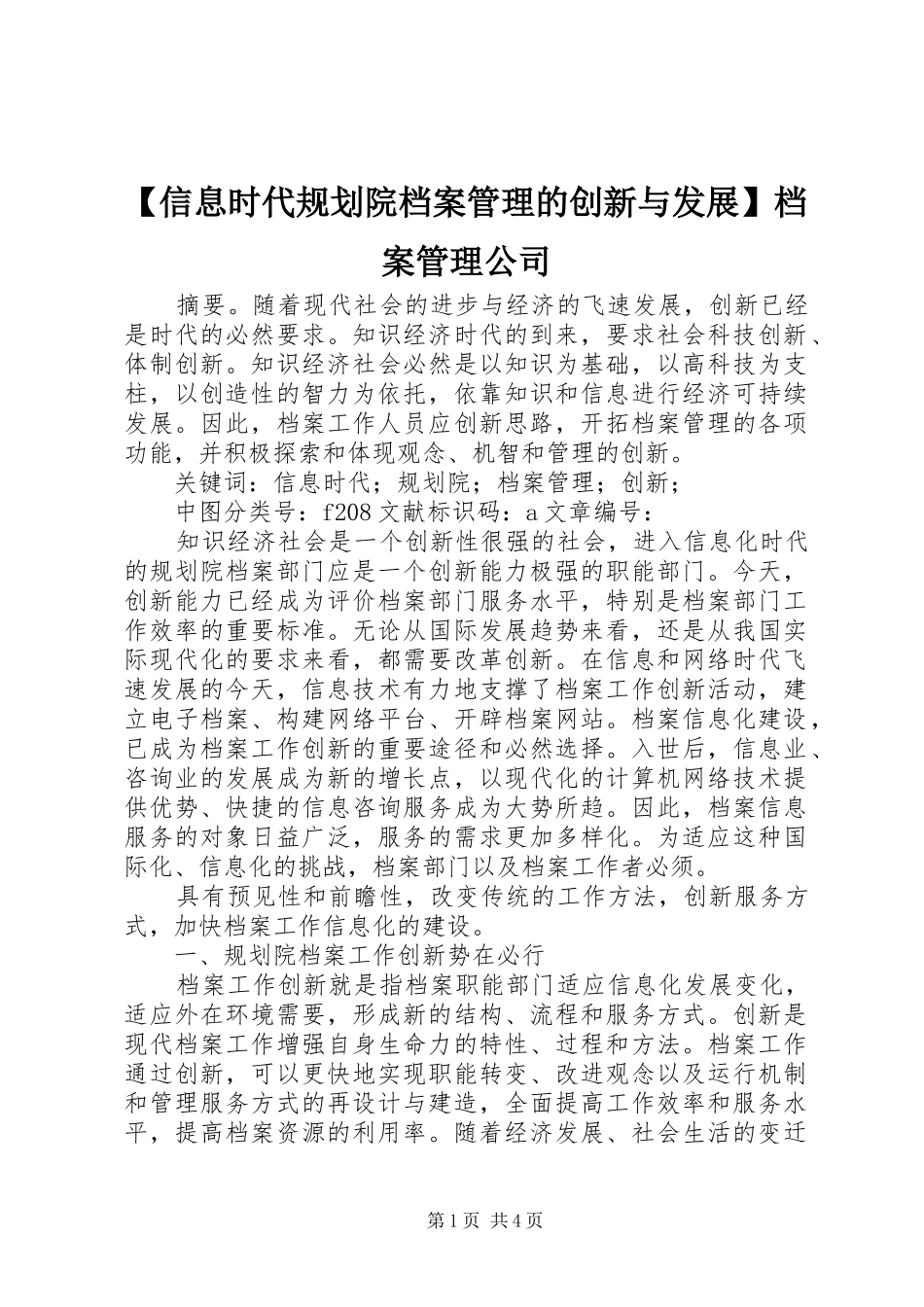 【信息时代规划院档案管理的创新与发展】档案管理公司

摘要。随着现代社会的进步与经济的飞速发展，创新已经是时代的必然要求。知识经济时代的到来，要求社会科技创新、体制创新。知识经济社会必然是以知识为基础，以高科技为支柱，以创造性的智力为依托，依靠知识和信息进行经济可持续发展。因此，档案工作人员应创新思路，开拓档案管理的各项功能，并积极探索和体现观念、机智和管理的创新。

关键词：信息时代；规划院；档案管理；创新；

中图分类号：f208 文献标识码：a 文章编号：

知识经济社会是一个创新性很强的社会，进入信息化时代的规划院档案部门应是一个创新能力极强的职能部门。今天，创新能力已经成为评价档案部门服务水平，特别是档案部门工作效率的重要标准。无论从国际发展趋势来看，还是从我国实际现代化的要求来看，都需要改革创新。在信息和网络时代飞速发展的今天，信息技术有力地支撑了档案工作创新活动，建立电子档案、构建网络平台、开辟档案网站。档案信息化建设，已成为档案工作创新的重要途径和必然选择。入世后，信息业、咨询业的发展成为新的增长点，以现代化的计算机网络技术提供优势、快捷的信息咨询服务成为大势所趋。因此，档案信息服务的对象日益广泛，服务的需求更加多样化。为适应这种国际化、信息化的挑战，档案部门以及档案工作者必须。

具有预见性和前瞻性，改变传统的工作方法，创新服务方式，加快档案工作信息化的建设。

一、规划院档案工作创新势在必行

档案工作创新就是指档案职能部门适应信息化发展变化，适应外在环境需要，形成新的结构、流程和服务方式。创新是现代档案工作增强自身生命力的特性、过程和方法。档案工作通过创新，可以更快地实现职能转变、改进观念以及运行机制和管理服务方式的再设计与建造，全面提高工作效率和服务水平，提高档案资源的利用率。随着经济发展、社会生活的变迁

第 1 页 共 4 页